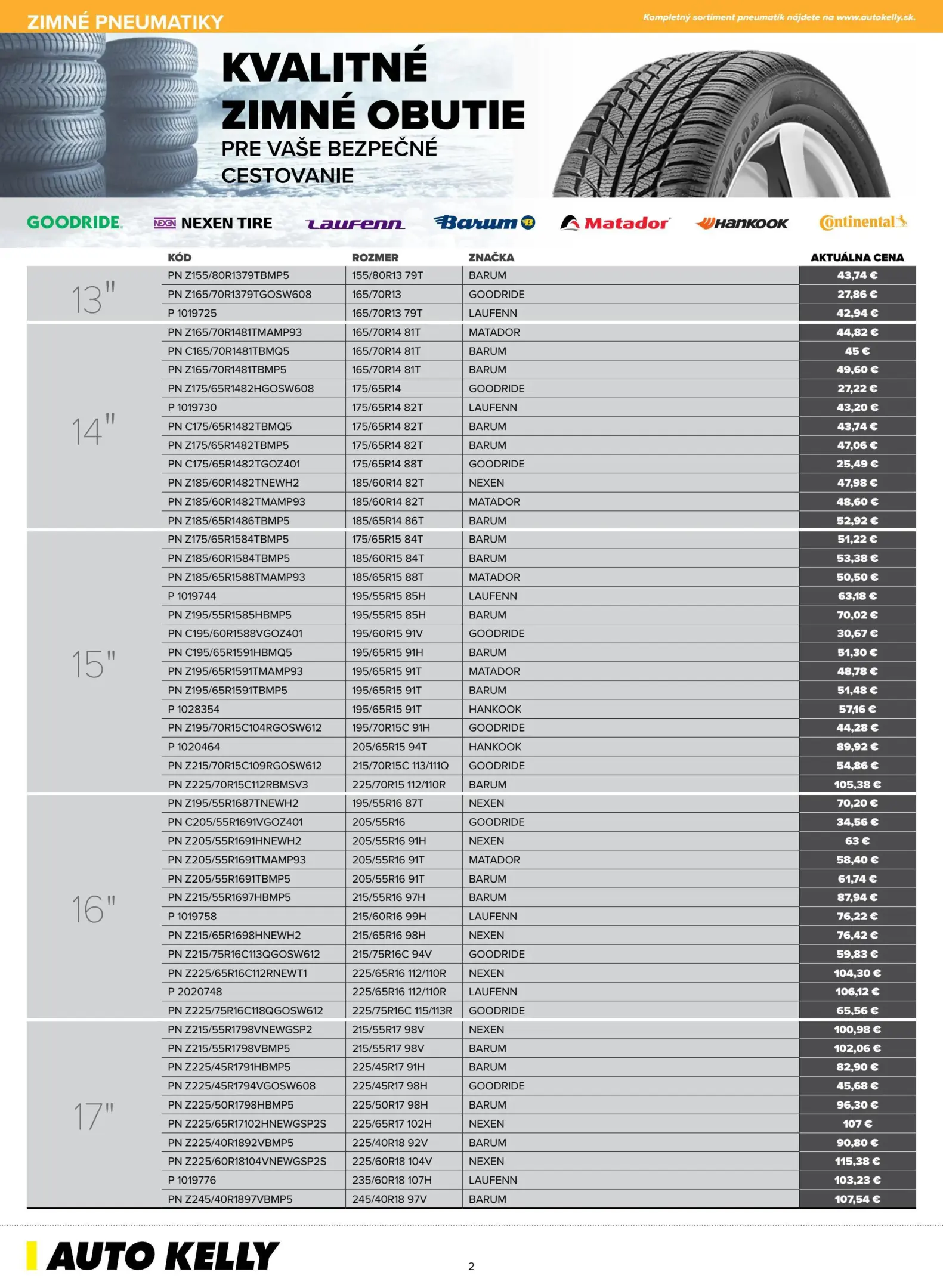 ZIMNÉ PNEUMATIKY

Kompletný sortiment pneumatík nájdete na www.autokelly.sk.

KVALITNÉ ZIMNÉ OBUTIE

PRE VAŠE BEZPEČNÉ CESTOVANIE

GOODRIDE NEXEN TIRE Laufenn Barum Matador Hankook Continental

| | KÓD | ROZMER | ZNAČKA | AKTUÁLNA CENA |
|---|---|---|---|---|
| 13" | PN Z155/80R1379TBMP5 | 155/80R13 79T | BARUM | 43,74 € |
| | PN Z165/70R1379TGOSW608 | 165/70R13 | GOODRIDE | 27,86 € |
| | P 1019725 | 165/70R13 79T | LAUFENN | 42,94 € |
| 14" | PN Z165/70R1481TMAMP93 | 165/70R14 81T | MATADOR | 44,82 € |
| | PN C165/70R1481TBMQ5 | 165/70R14 81T | BARUM | 45 € |
| | PN Z165/70R1481TBMP5 | 165/70R14 81T | BARUM | 49,60 € |
| | PN Z175/65R1482HGOSW608 | 175/65R14 | GOODRIDE | 27,22 € |
| | P 1019730 | 175/65R14 82T | LAUFENN | 43,20 € |
| | PN C175/65R1482TBMQ5 | 175/65R14 82T | BARUM | 43,74 € |
| | PN Z175/65R1482TBMP5 | 175/65R14 82T | BARUM | 47,06 € |
| | PN C175/65R1482TGOZ401 | 175/65R14 88T | GOODRIDE | 25,49 € |
| | PN Z185/60R1482TNEWH2 | 185/60R14 82T | NEXEN | 47,98 € |
| | PN Z185/60R1482TMAMP93 | 185/60R14 82T | MATADOR | 48,60 € |
| | PN Z185/65R1486TBMP5 | 185/65R14 86T | BARUM | 52,92 € |
| 15" | PN Z175/65R1584TBMP5 | 175/65R15 84T | BARUM | 51,22 € |
| | PN Z185/60R1584TBMP5 | 185/60R15 84T | BARUM | 53,38 € |
| | PN Z185/65R1588TMAMP93 | 185/65R15 88T | MATADOR | 50,50 € |
| | P 1019744 | 195/55R15 85H | LAUFENN | 63,18 € |
| | PN Z195/55R1585HBMP5 | 195/55R15 85H | BARUM | 70,02 € |
| | PN C195/60R1588VGOZ401 | 195/60R15 91V | GOODRIDE | 30,67 € |
| | PN C195/65R1591HBMQ5 | 195/65R15 91H | BARUM | 51,30 € |
| | PN Z195/65R1591TMAMP93 | 195/65R15 91T | MATADOR | 48,78 € |
| | PN Z195/65R1591TBMP5 | 195/65R15 91T | BARUM | 51,48 € |
| | P 1028354 | 195/65R15 91T | HANKOOK | 57,16 € |
| | PN Z195/70R15C104RGOSW612 | 195/70R15C 91H | GOODRIDE | 44,28 € |
| | P 1020464 | 205/65R15 94T | HANKOOK | 89,92 € |
| | PN Z215/70R15C109RGOSW612 | 215/70R15C 113/111Q | GOODRIDE | 54,86 € |
| | PN Z225/70R15C112RBMSV3 | 225/70R15 112/110R | BARUM | 105,38 € |
| 16" | PN Z195/55R1687TNEWH2 | 195/55R16 87T | NEXEN | 70,20 € |
| | PN C205/55R1691VGOZ401 | 205/55R16 | GOODRIDE | 34,56 € |
| | PN Z205/55R1691HNEWH2 | 205/55R16 91H | NEXEN | 63 € |
| | PN Z205/55R1691TMAMP93 | 205/55R16 91T | MATADOR | 58,40 € |
| | PN Z205/55R1691TBMP5 | 205/55R16 91T | BARUM | 61,74 € |
| | PN Z215/55R1697HBMP5 | 215/55R16 97H | BARUM | 87,94 € |
| | P 1019758 | 215/60R16 99H | LAUFENN | 76,22 € |
| | PN Z215/65R1698HNEWH2 | 215/65R16 98H | NEXEN | 76,42 € |
| | PN Z215/75R16C113QGOSW612 | 215/75R16C 94V | GOODRIDE | 59,83 € |
| | PN Z225/65R16C112RNEWT1 | 225/65R16 112/110R | NEXEN | 104,30 € |
| | P 2020748 | 225/65R16 112/110R | LAUFENN | 106,12 € |
| | PN Z225/75R16C118QGOSW612 | 225/75R16C 115/113R | GOODRIDE | 65,56 € |
| 17" | PN Z215/55R1798VNEWGSP2 | 215/55R17 98V | NEXEN | 100,98 € |
| | PN Z215/55R1798VBMP5 | 215/55R17 98V | BARUM | 102,06 € |
| | PN Z225/45R1791HBMP5 | 225/45R17 91H | BARUM | 82,90 € |
| | PN Z225/45R1794VGOSW608 | 225/45R17 98H | GOODRIDE | 45,68 € |
| | PN Z225/50R1798HBMP5 | 225/50R17 98H | BARUM | 96,30 € |
| | PN Z225/65R17102HNEWGSP2S | 225/65R17 102H | NEXEN | 107 € |
| | PN Z225/40R1892VBMP5 | 225/40R18 92V | BARUM | 90,80 € |
| | PN Z225/60R18104VNEWGSP2S | 225/60R18 104V | NEXEN | 115,38 € |
| | P 1019776 | 235/60R18 107H | LAUFENN | 103,23 € |
| | PN Z245/40R1897VBMP5 | 245/40R18 97V | BARUM | 107,54 € |

AUTO KELLY

2